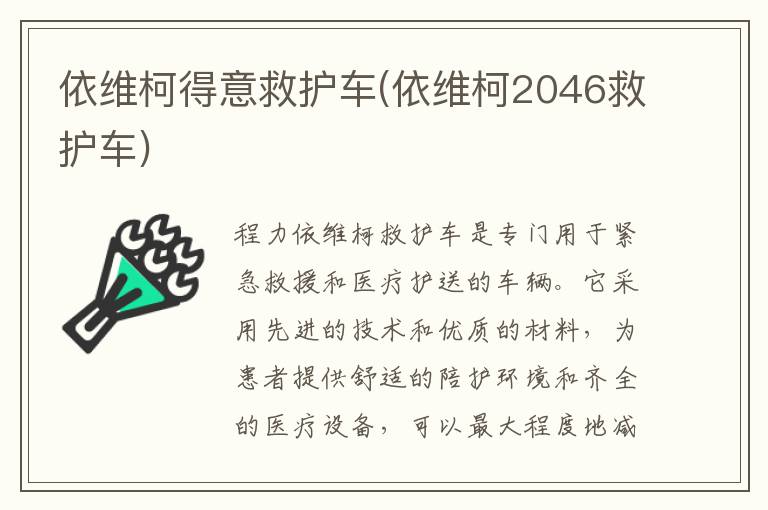 依维柯得意救护车(依维柯2046救护车)

程力依维柯救护车是专门用于紧急救援和医疗护送的车辆。它采用先进的技术和优质的材料，为患者提供舒适的陪护环境和齐全的医疗设备，可以最大程度地减